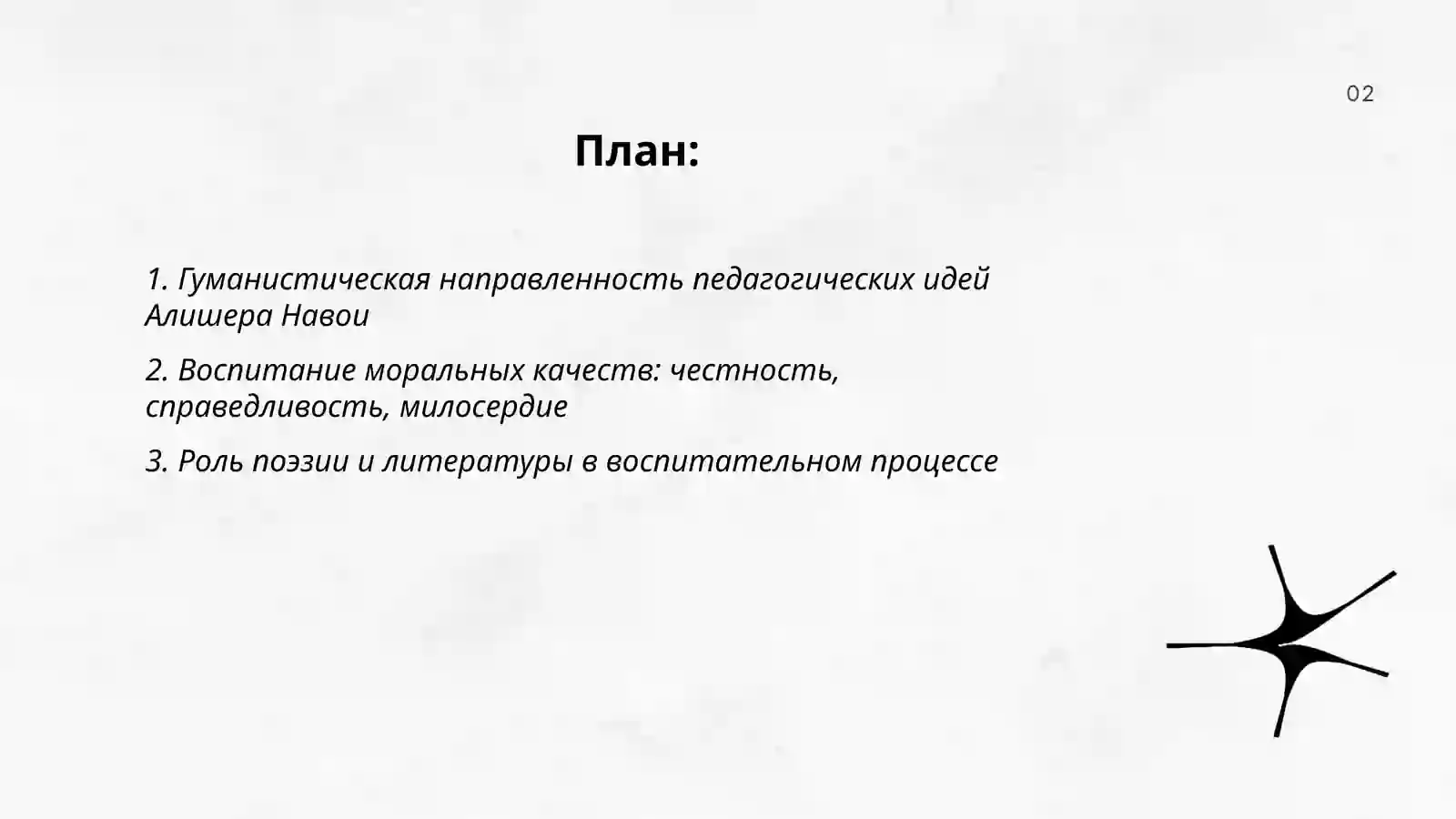 02

План:

1. Гуманистическая направленность педагогических идей Алишера Навои

2. Воспитание моральных качеств: честность, справедливость, милосердие

3. Роль поэзии и литературы в воспитательном процессе